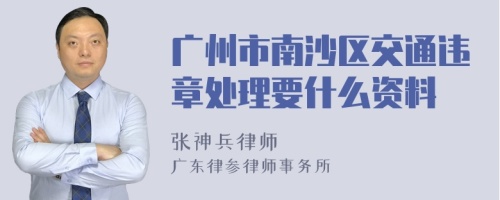 广州市南沙区交通违章处理要什么资料

张神兵律师
广东律参律师事务所